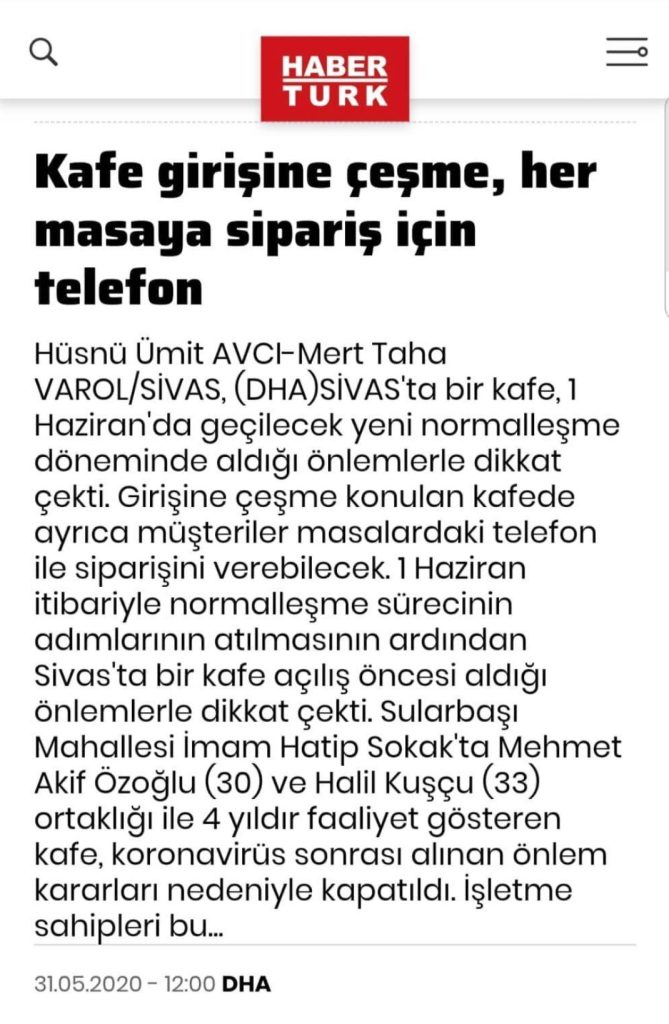 HABER TURK

Kafe girişine çeşme, her masaya sipariş için telefon

Hüsnü Ümit AVCI-Mert Taha VAROL/SİVAS, (DHA)SİVAS'ta bir kafe, 1 Haziran'da geçilecek yeni normalleşme döneminde aldığı önlemlerle dikkat çekti. Girişine çeşme konulan kafede ayrıca müşteriler masalardaki telefon ile siparişini verebilecek. 1 Haziran itibariyle normalleşme sürecinin adımlarının atılmasının ardından Sivas'ta bir kafe açılış öncesi aldığı önlemlerle dikkat çekti. Sularbaşı Mahallesi İmam Hatip Sokak'ta Mehmet Akif Özoğlu (30) ve Halil Kuşçu (33) ortaklığı ile 4 yıldır faaliyet gösteren kafe, koronavirüs sonrası alınan önlem kararları nedeniyle kapatıldı. İşletme sahipleri bu...

31.05.2020 - 12:00 DHA